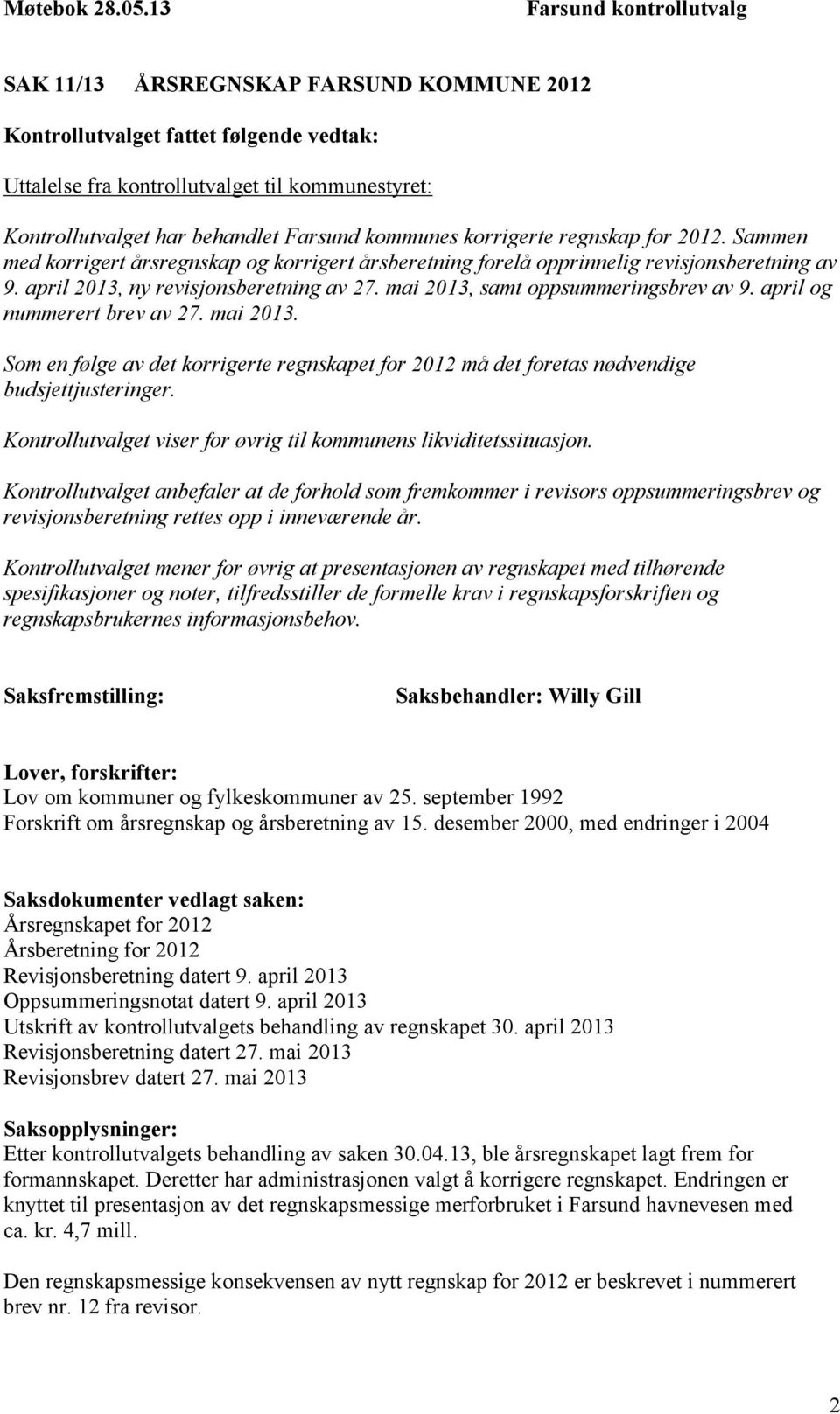 Møtebok 28.05.13 Farsund kontrollutvalg

SAK 11/13 ÅRSREGNSKAP FARSUND KOMMUNE 2012

Kontrollutvalget fattet følgende vedtak:

Uttalelse fra kontrollutvalget til kommunestyret:

Kontrollutvalget har behandlet Farsund kommunes korrigerte regnskap for 2012. Sammen med korrigert årsregnskap og korrigert årsberetning forelå opprinnelig revisjonsberetning av 9. april 2013, ny revisjonsberetning av 27. mai 2013, samt oppsummeringsbrev av 9. april og nummerert brev av 27. mai 2013.

Som en følge av det korrigerte regnskapet for 2012 må det foretas nødvendige budsjettjusteringer.

Kontrollutvalget viser for øvrig til kommunens likviditetssituasjon.

Kontrollutvalget anbefaler at de forhold som fremkommer i revisors oppsummeringsbrev og revisjonsberetning rettes opp i inneværende år.

Kontrollutvalget mener for øvrig at presentasjonen av regnskapet med tilhørende spesifikasjoner og noter, tilfredsstiller de formelle krav i regnskapsforskriften og regnskapsbrukernes informasjonsbehov.

Saksfremstilling: Saksbehandler: Willy Gill

Lover, forskrifter:
Lov om kommuner og fylkeskommuner av 25. september 1992
Forskrift om årsregnskap og årsberetning av 15. desember 2000, med endringer i 2004

Saksdokumenter vedlagt saken:
Årsregnskapet for 2012
Årsberetning for 2012
Revisjonsberetning datert 9. april 2013
Oppsummeringsnotat datert 9. april 2013
Utskrift av kontrollutvalgets behandling av regnskapet 30. april 2013
Revisjonsberetning datert 27. mai 2013
Revisjonsbrev datert 27. mai 2013

Saksopplysninger:
Etter kontrollutvalgets behandling av saken 30.04.13, ble årsregnskapet lagt frem for formannskapet. Deretter har administrasjonen valgt å korrigere regnskapet. Endringen er knyttet til presentasjon av det regnskapsmessige merforbruket i Farsund havnevesen med ca. kr. 4,7 mill.

Den regnskapsmessige konsekvensen av nytt regnskap for 2012 er beskrevet i nummerert brev nr. 12 fra revisor.

2